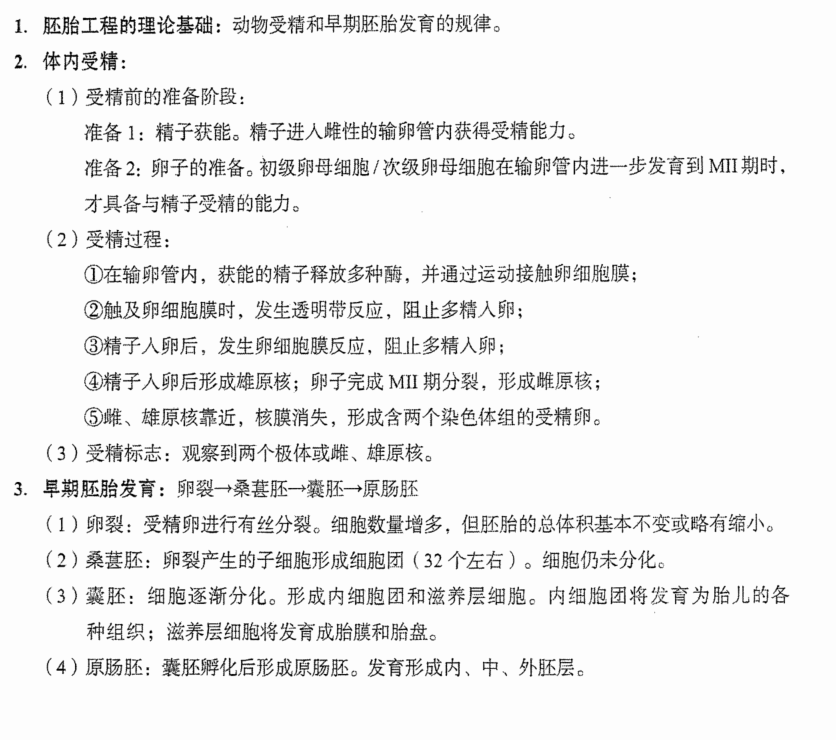 1. 胚胎工程的理论基础：动物受精和早期胚胎发育的规律。

2. 体内受精：

（1）受精前的准备阶段：

准备1：精子获能。精子进入雌性的输卵管内获得受精能力。

准备2：卵子的准备。初级卵母细胞/次级卵母细胞在输卵管内进一步发育到MII期时，才具备与精子受精的能力。

（2）受精过程：

①在输卵管内，获能的精子释放多种酶，并通过运动接触卵细胞膜；

②触及卵细胞膜时，发生透明带反应，阻止多精入卵；

③精子入卵后，发生卵细胞膜反应，阻止多精入卵；

④精子入卵后形成雄原核；卵子完成MII期分裂，形成雌原核；

⑤雌、雄原核靠近，核膜消失，形成含两个染色体组的受精卵。

（3）受精标志：观察到两个极体或雌、雄原核。

3. 早期胚胎发育：卵裂→桑葚胚→囊胚→原肠胚

（1）卵裂：受精卵进行有丝分裂。细胞数量增多，但胚胎的总体积基本不变或略有缩小。

（2）桑葚胚：卵裂产生的子细胞形成细胞团（32个左右）。细胞仍未分化。

（3）囊胚：细胞逐渐分化。形成内细胞团和滋养层细胞。内细胞团将发育为胎儿的各种组织；滋养层细胞将发育成胎膜和胎盘。

（4）原肠胚：囊胚孵化后形成原肠胚。发育形成内、中、外胚层。